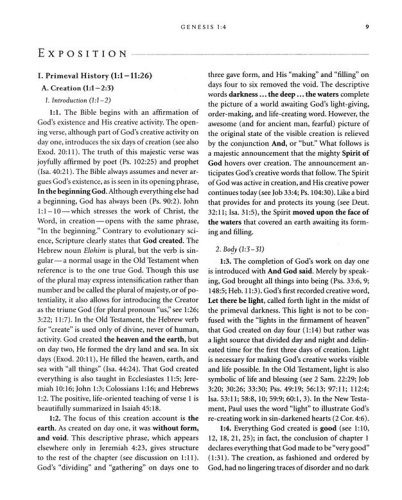 GENESIS 1:4 9

EXPOSITION

I. Primeval History (1:1–11:26)

A. Creation (1:1–2:3)

1. Introduction (1:1–2)

1:1. The Bible begins with an affirmation of God's existence and His creative activity. The opening verse, although part of God's creative activity on day one, introduces the six days of creation (see also Exod. 20:11). The truth of this majestic verse was joyfully affirmed by poet (Ps. 102:25) and prophet (Isa. 40:21). The Bible always assumes and never argues God's existence, as is seen in its opening phrase, In the beginning God. Although everything else had a beginning, God has always been (Ps. 90:2). John 1:1–10—which stresses the work of Christ, the Word, in creation—opens with the same phrase, "In the beginning." Contrary to evolutionary science, Scripture clearly states that God created. The Hebrew noun Elohim is plural, but the verb is singular—a normal usage in the Old Testament when reference is to the one true God. Though this use of the plural may express intensification rather than number and be called the plural of majesty, or of potentiality, it also allows for introducing the Creator as the triune God (for plural pronoun "us," see 1:26; 3:22; 11:7). In the Old Testament, the Hebrew verb for "create" is used only of divine, never of human, activity. God created the heaven and the earth, but on day two, He formed the dry land and sea. In six days (Exod. 20:11), He filled the heaven, earth, and sea with "all things" (Isa. 44:24). That God created everything is also taught in Ecclesiastes 11:5; Jeremiah 10:16; John 1:3; Colossians 1:16; and Hebrews 1:2. The positive, life-oriented teaching of verse 1 is beautifully summarized in Isaiah 45:18.

1:2. The focus of this creation account is the earth. As created on day one, it was without form, and void. This descriptive phrase, which appears elsewhere only in Jeremiah 4:23, gives structure to the rest of the chapter (see discussion on 1:11). God's "dividing" and "gathering" on days one to three gave form, and His "making" and "filling" on days four to six removed the void. The descriptive words darkness ... the deep ... the waters complete the picture of a world awaiting God's light-giving, order-making, and life-creating word. However, the awesome (and for ancient man, fearful) picture of the original state of the visible creation is relieved by the conjunction And, or "but." What follows is a majestic announcement that the mighty Spirit of God hovers over creation. The announcement anticipates God's creative words that follow. The Spirit of God was active in creation, and His creative power continues today (see Job 33:4; Ps. 104:30). Like a bird that provides for and protects its young (see Deut. 32:11; Isa. 31:5), the Spirit moved upon the face of the waters that covered an earth awaiting its forming and filling.

2. Body (1:3–31)

1:3. The completion of God's work on day one is introduced with And God said. Merely by speaking, God brought all things into being (Pss. 33:6, 9; 148:5; Heb. 11:3). God's first recorded creative word, Let there be light, called forth light in the midst of the primeval darkness. This light is not to be confused with the "lights in the firmament of heaven" that God created on day four (1:14) but rather was a light source that divided day and night and delineated time for the first three days of creation. Light is necessary for making God's creative works visible and life possible. In the Old Testament, light is also symbolic of life and blessing (see 2 Sam. 22:29; Job 3:20; 30:26; 33:30; Pss. 49:19; 56:13; 97:11; 112:4; Isa. 53:11; 58:8, 10; 59:9; 60:1, 3). In the New Testament, Paul uses the word "light" to illustrate God's re-creating work in sin-darkened hearts (2 Cor. 4:6).

1:4. Everything God created is good (see 1:10, 12, 18, 21, 25); in fact, the conclusion of chapter 1 declares everything that God made to be "very good" (1:31). The creation, as fashioned and ordered by God, had no lingering traces of disorder and no dark